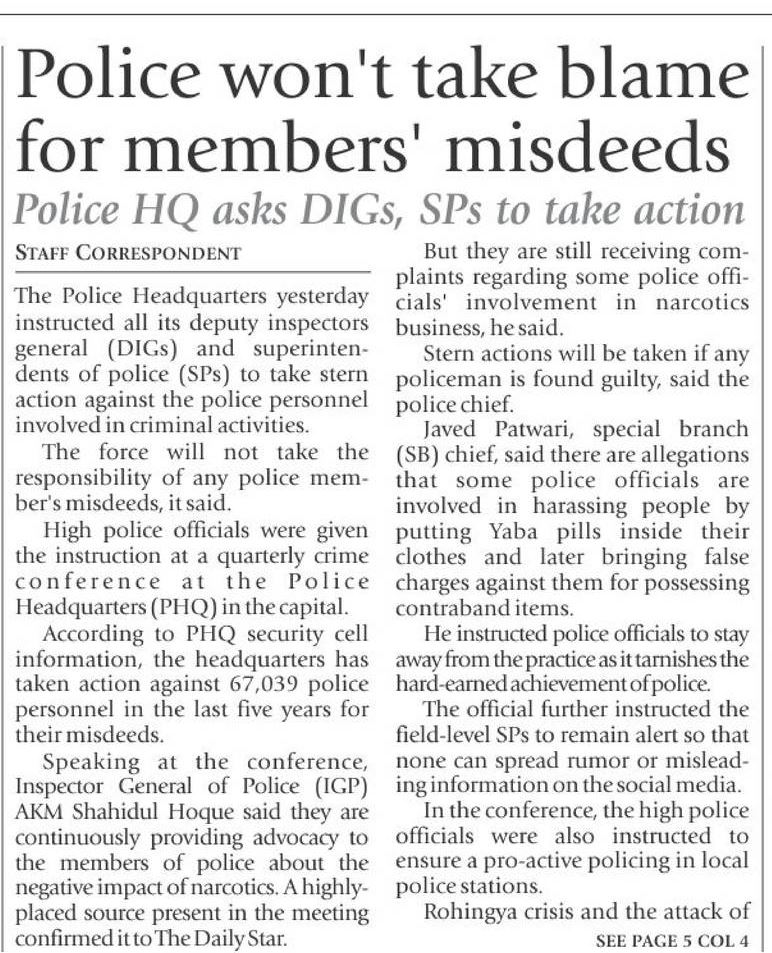 Police won't take blame for members' misdeeds

Police HQ asks DIGs, SPs to take action

STAFF CORRESPONDENT

The Police Headquarters yesterday instructed all its deputy inspectors general (DIGs) and superintendents of police (SPs) to take stern action against the police personnel involved in criminal activities.

The force will not take the responsibility of any police member's misdeeds, it said.

High police officials were given the instruction at a quarterly crime conference at the Police Headquarters (PHQ) in the capital.

According to PHQ security cell information, the headquarters has taken action against 67,039 police personnel in the last five years for their misdeeds.

Speaking at the conference, Inspector General of Police (IGP) AKM Shahidul Hoque said they are continuously providing advocacy to the members of police about the negative impact of narcotics. A highly-placed source present in the meeting confirmed it to The Daily Star.

But they are still receiving complaints regarding some police officials' involvement in narcotics business, he said.

Stern actions will be taken if any policeman is found guilty, said the police chief.

Javed Patwari, special branch (SB) chief, said there are allegations that some police officials are involved in harassing people by putting Yaba pills inside their clothes and later bringing false charges against them for possessing contraband items.

He instructed police officials to stay away from the practice as it tarnishes the hard-earned achievement of police.

The official further instructed the field-level SPs to remain alert so that none can spread rumor or misleading information on the social media.

In the conference, the high police officials were also instructed to ensure a pro-active policing in local police stations.

Rohingya crisis and the attack of

SEE PAGE 5 COL 4